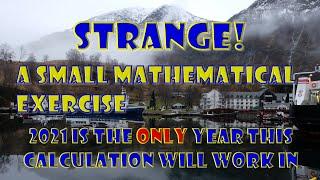 STRANGE!

A SMALL MATHEMATICAL EXERCISE

2021 IS THE ONLY YEAR THIS CALCULATION WILL WORK IN